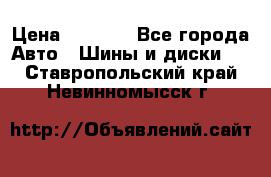 Цена Все города
Авто Шины и диски
Ставропольский край
Невинномысск г

http://Объявлений.сайт